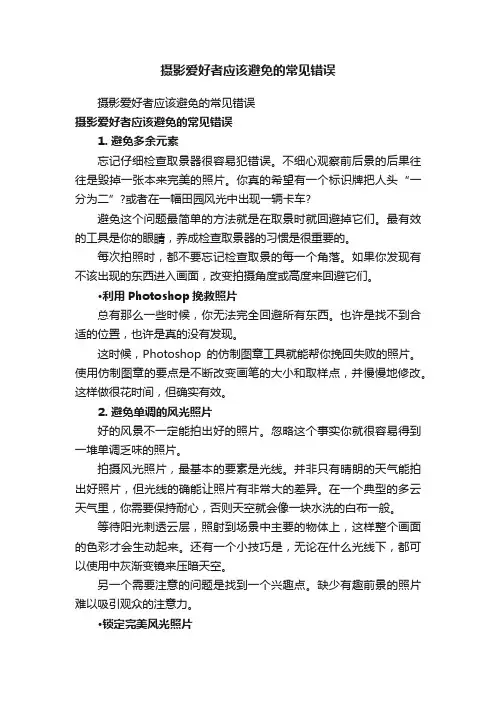 摄影爱好者应该避免的常见错误

摄影爱好者应该避免的常见错误

摄影爱好者应该避免的常见错误

1. 避免多余元素

忘记仔细检查取景器很容易犯错误。不细心观察前后景的后果往往是毁掉一张本来完美的照片。你真的希望有一个标识牌把人头“一分为二”?或者在一幅田园风光中出现一辆卡车?

避免这个问题最简单的方法就是在取景时就回避掉它们。最有效的工具是你的眼睛，养成检查取景器的习惯是很重要的。

每次拍照时，都不要忘记检查取景的每一个角落。如果你发现有不该出现的东西进入画面，改变拍摄角度或高度来回避它们。

•利用 Photoshop 挽救照片

总有那么一些时候，你无法完全回避所有东西。也许是找不到合适的位置，也许是真的没有发现。

这时候，Photoshop 的仿制图章工具就能帮你挽回失败的照片。使用仿制图章的要点是不断改变画笔的大小和取样点，并慢慢地修改。这样做很花时间，但确实有效。

2. 避免单调的风光照片

好的风景不一定能拍出好的照片。忽略这个事实你就很容易得到一堆单调乏味的照片。

拍摄风光照片，最基本的要素是光线。并非只有晴朗的天气能拍出好照片，但光线的确能让照片有非常大的差异。在一个典型的多云天气里，你需要保持耐心，否则天空就会像一块水洗的白布一般。

等待阳光刺透云层，照射到场景中主要的物体上，这样整个画面的色彩才会生动起来。还有一个小技巧是，无论在什么光线下，都可以使用中灰渐变镜来压暗天空。

另一个需要注意的问题是找到一个兴趣点。缺少有趣前景的照片难以吸引观众的注意力。

•锁定完美风光照片